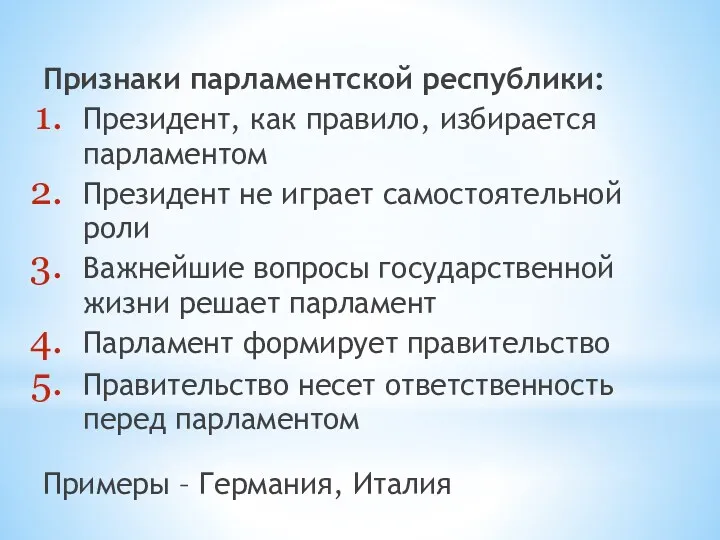 Признаки парламентской республики:
1. Президент, как правило, избирается парламентом
2. Президент не играет самостоятельной роли
3. Важнейшие вопросы государственной жизни решает парламент
4. Парламент формирует правительство
5. Правительство несет ответственность перед парламентом

Примеры – Германия, Италия